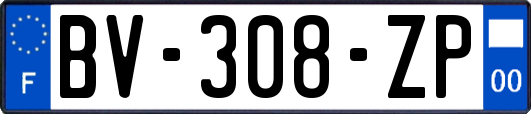 F
BV-308-ZP
00